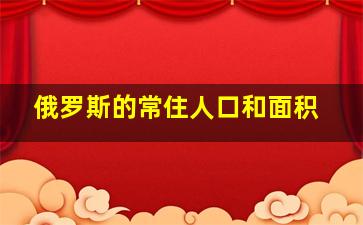 俄罗斯的常住人口和面积